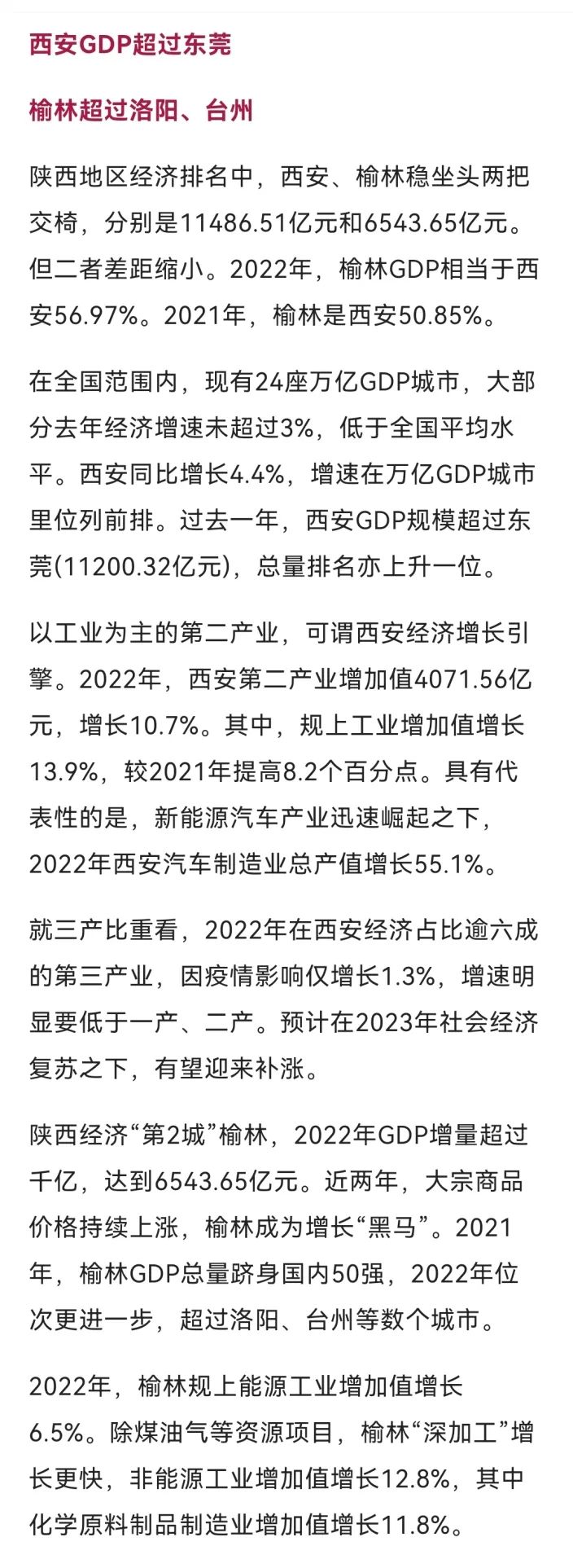 西安GDP超过东莞

榆林超过洛阳、台州

陕西地区经济排名中，西安、榆林稳坐头两把交椅，分别是11486.51亿元和6543.65亿元。但二者差距缩小。2022年，榆林GDP相当于西安56.97%。2021年，榆林是西安50.85%。

在全国范围内，现有24座万亿GDP城市，大部分去年经济增速未超过3%，低于全国平均水平。西安同比增长4.4%，增速在万亿GDP城市里位列前排。过去一年，西安GDP规模超过东莞(11200.32亿元)，总量排名亦上升一位。

以工业为主的第二产业，可谓西安经济增长引擎。2022年，西安第二产业增加值4071.56亿元，增长10.7%。其中，规上工业增加值增长13.9%，较2021年提高8.2个百分点。具有代表性的是，新能源汽车产业迅速崛起之下，2022年西安汽车制造业总产值增长55.1%。

就三产比重看，2022年在西安经济占比逾六成的第三产业，因疫情影响仅增长1.3%，增速明显要低于一产、二产。预计在2023年社会经济复苏之下，有望迎来补涨。

陕西经济“第2城”榆林，2022年GDP增量超过千亿，达到6543.65亿元。近两年，大宗商品价格持续上涨，榆林成为增长“黑马”。2021年，榆林GDP总量跻身国内50强，2022年位次更进一步，超过洛阳、台州等数个城市。

2022年，榆林规上能源工业增加值增长6.5%。除煤油气等资源项目，榆林“深加工”增长更快，非能源工业增加值增长12.8%，其中化学原料制品制造业增加值增长11.8%。